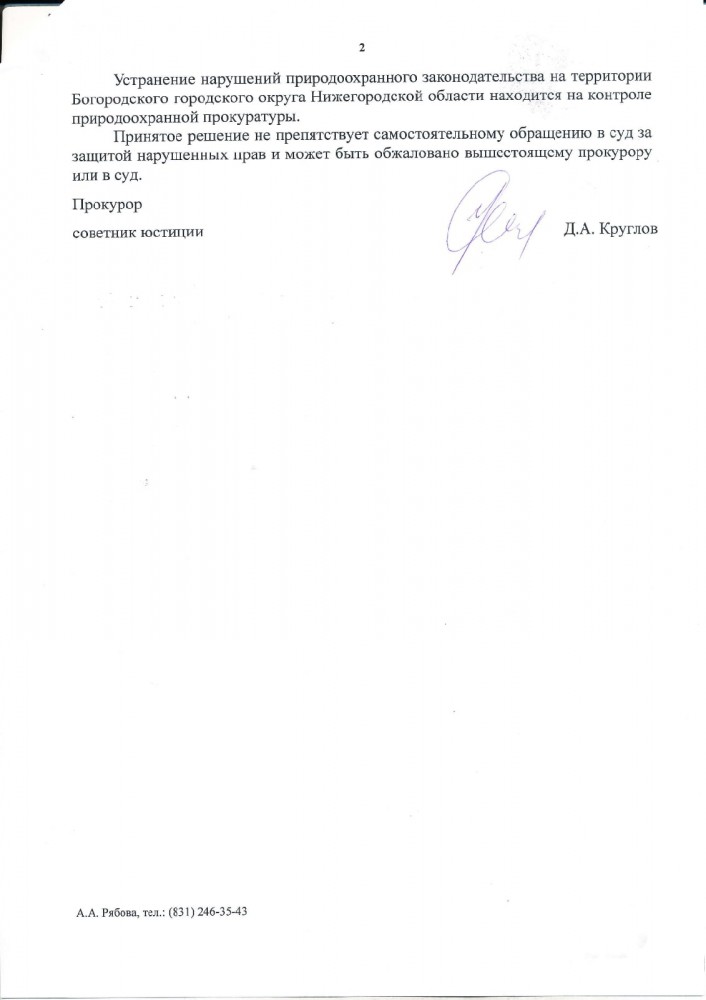 2

Устранение нарушений природоохранного законодательства на территории Богородского городского округа Нижегородской области находится на контроле природоохранной прокуратуры.

Принятое решение не препятствует самостоятельному обращению в суд за защитой нарушенных прав и может быть обжаловано вышестоящему прокурору или в суд.

Прокурор

советник юстиции

Д.А. Круглов

А.А. Рябова, тел.: (831) 246-35-43